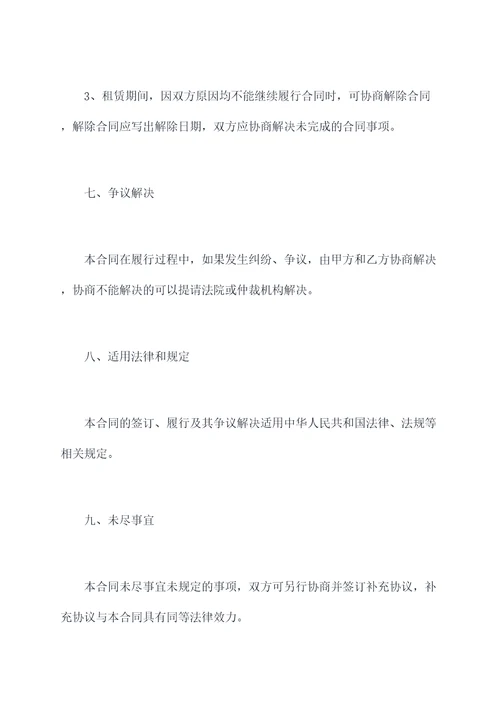 3、租赁期间，因双方原因均不能继续履行合同时，可协商解除合同，解除合同应写出解除日期，双方应协商解决未完成的合同事项。

七、争议解决

本合同在履行过程中，如果发生纠纷、争议，由甲方和乙方协商解决，协商不能解决的可以提请法院或仲裁机构解决。

八、适用法律和规定

本合同的签订、履行及其争议解决适用中华人民共和国法律、法规等相关规定。

九、未尽事宜

本合同未尽事宜未规定的事项，双方可另行协商并签订补充协议，补充协议与本合同具有同等法律效力。